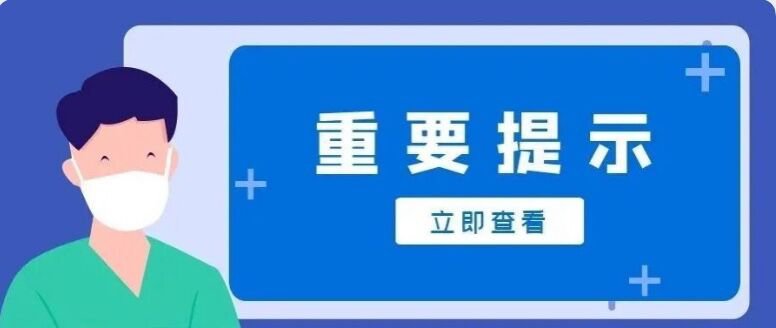 重要提示

立即查看